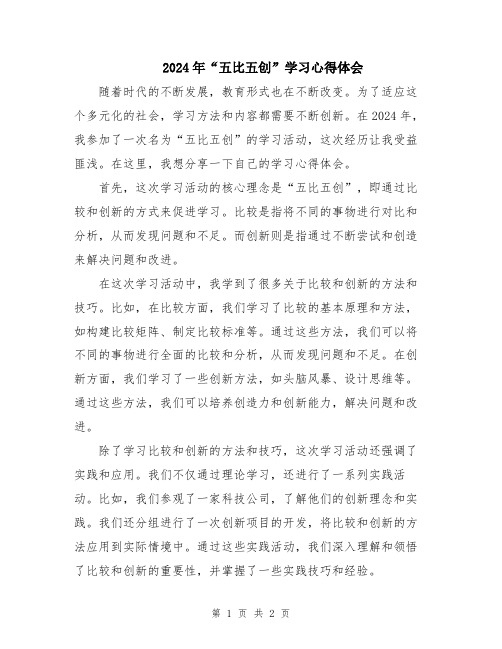 2024年“五比五创”学习心得体会

随着时代的不断发展，教育形式也在不断改变。为了适应这个多元化的社会，学习方法和内容都需要不断创新。在2024年，我参加了一次名为“五比五创”的学习活动，这次经历让我受益匪浅。在这里，我想分享一下自己的学习心得体会。

首先，这次学习活动的核心理念是“五比五创”，即通过比较和创新的方式来促进学习。比较是指将不同的事物进行对比和分析，从而发现问题和不足。而创新则是指通过不断尝试和创造来解决问题和改进。

在这次学习活动中，我学到了很多关于比较和创新的方法和技巧。比如，在比较方面，我们学习了比较的基本原理和方法，如构建比较矩阵、制定比较标准等。通过这些方法，我们可以将不同的事物进行全面的比较和分析，从而发现问题和不足。在创新方面，我们学习了一些创新方法，如头脑风暴、设计思维等。通过这些方法，我们可以培养创造力和创新能力，解决问题和改进。

除了学习比较和创新的方法和技巧，这次学习活动还强调了实践和应用。我们不仅通过理论学习，还进行了一系列实践活动。比如，我们参观了一家科技公司，了解他们的创新理念和实践。我们还分组进行了一次创新项目的开发，将比较和创新的方法应用到实际情境中。通过这些实践活动，我们深入理解和领悟了比较和创新的重要性，并掌握了一些实践技巧和经验。

第 1 页 共 2 页